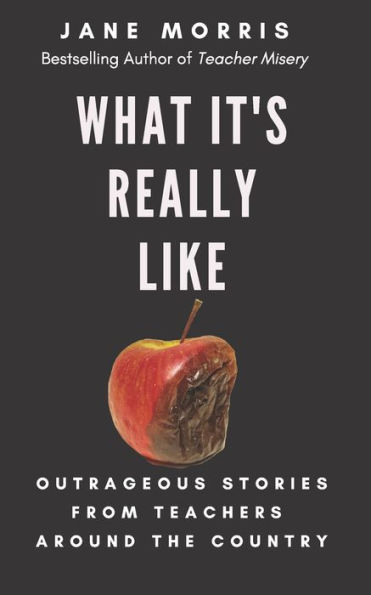 JANE MORRIS
Bestselling Author of Teacher Misery

WHAT IT'S REALLY LIKE

OUTRAGEOUS STORIES FROM TEACHERS AROUND THE COUNTRY